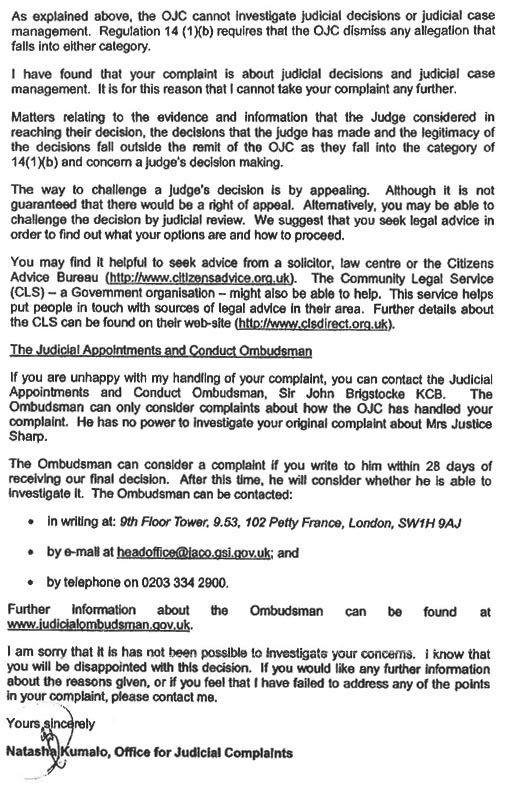 As explained above, the OJC cannot investigate judicial decisions or judicial case management. Regulation 14 (1)(b) requires that the OJC dismiss any allegation that falls into either category.

I have found that your complaint is about judicial decisions and judicial case management. It is for this reason that I cannot take your complaint any further.

Matters relating to the evidence and information that the Judge considered in reaching their decision, the decisions that the judge has made and the legitimacy of the decisions fall outside the remit of the OJC as they fall into the category of 14(1)(b) and concern a judge's decision making.

The way to challenge a judge's decision is by appealing. Although it is not guaranteed that there would be a right of appeal. Alternatively, you may be able to challenge the decision by judicial review. We suggest that you seek legal advice in order to find out what your options are and how to proceed.

You may find it helpful to seek advice from a solicitor, law centre or the Citizens Advice Bureau (http://www.citizensadvice.org.uk). The Community Legal Service (CLS) – a Government organisation – might also be able to help. This service helps put people in touch with sources of legal advice in their area. Further details about the CLS can be found on their web-site (http://www.clsdirect.org.uk).

The Judicial Appointments and Conduct Ombudsman

If you are unhappy with my handling of your complaint, you can contact the Judicial Appointments and Conduct Ombudsman, Sir John Brigstocke KCB. The Ombudsman can only consider complaints about how the OJC has handled your complaint. He has no power to investigate your original complaint about Mrs Justice Sharp.

The Ombudsman can consider a complaint if you write to him within 28 days of receiving our final decision. After this time, he will consider whether he is able to investigate it. The Ombudsman can be contacted:

• in writing at: 9th Floor Tower, 9.53, 102 Petty France, London, SW1H 9AJ

• by e-mail at headoffice@jaco.gsi.gov.uk; and

• by telephone on 0203 334 2900.

Further information about the Ombudsman can be found at www.judicialombudsman.gov.uk.

I am sorry that it is has not been possible to investigate your concerns. I know that you will be disappointed with this decision. If you would like any further information about the reasons given, or if you feel that I have failed to address any of the points in your complaint, please contact me.

Yours sincerely

Natasha Kumalo, Office for Judicial Complaints